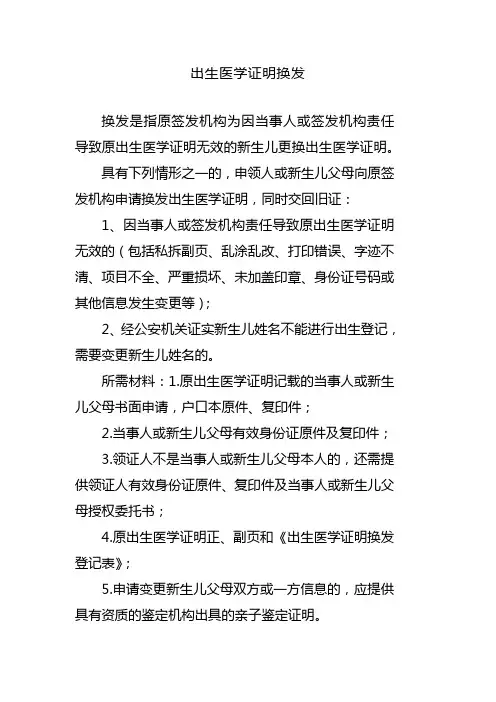 出生医学证明换发

换发是指原签发机构为因当事人或签发机构责任导致原出生医学证明无效的新生儿更换出生医学证明。

具有下列情形之一的，申领人或新生儿父母向原签发机构申请换发出生医学证明，同时交回旧证：

1、因当事人或签发机构责任导致原出生医学证明无效的（包括私拆副页、乱涂乱改、打印错误、字迹不清、项目不全、严重损坏、未加盖印章、身份证号码或其他信息发生变更等）；

2、经公安机关证实新生儿姓名不能进行出生登记，需要变更新生儿姓名的。

所需材料：1.原出生医学证明记载的当事人或新生儿父母书面申请，户口本原件、复印件；

2.当事人或新生儿父母有效身份证原件及复印件；

3.领证人不是当事人或新生儿父母本人的，还需提供领证人有效身份证原件、复印件及当事人或新生儿父母授权委托书；

4.原出生医学证明正、副页和《出生医学证明换发登记表》；

5.申请变更新生儿父母双方或一方信息的，应提供具有资质的鉴定机构出具的亲子鉴定证明。